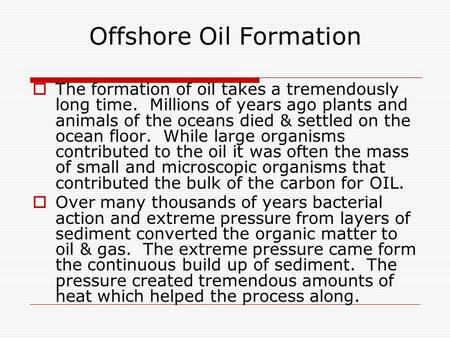 Offshore Oil Formation

The formation of oil takes a tremendously long time. Millions of years ago plants and animals of the oceans died & settled on the ocean floor. While large organisms contributed to the oil it was often the mass of small and microscopic organisms that contributed the bulk of the carbon for OIL.

Over many thousands of years bacterial action and extreme pressure from layers of sediment converted the organic matter to oil & gas. The extreme pressure came form the continuous build up of sediment. The pressure created tremendous amounts of heat which helped the process along.